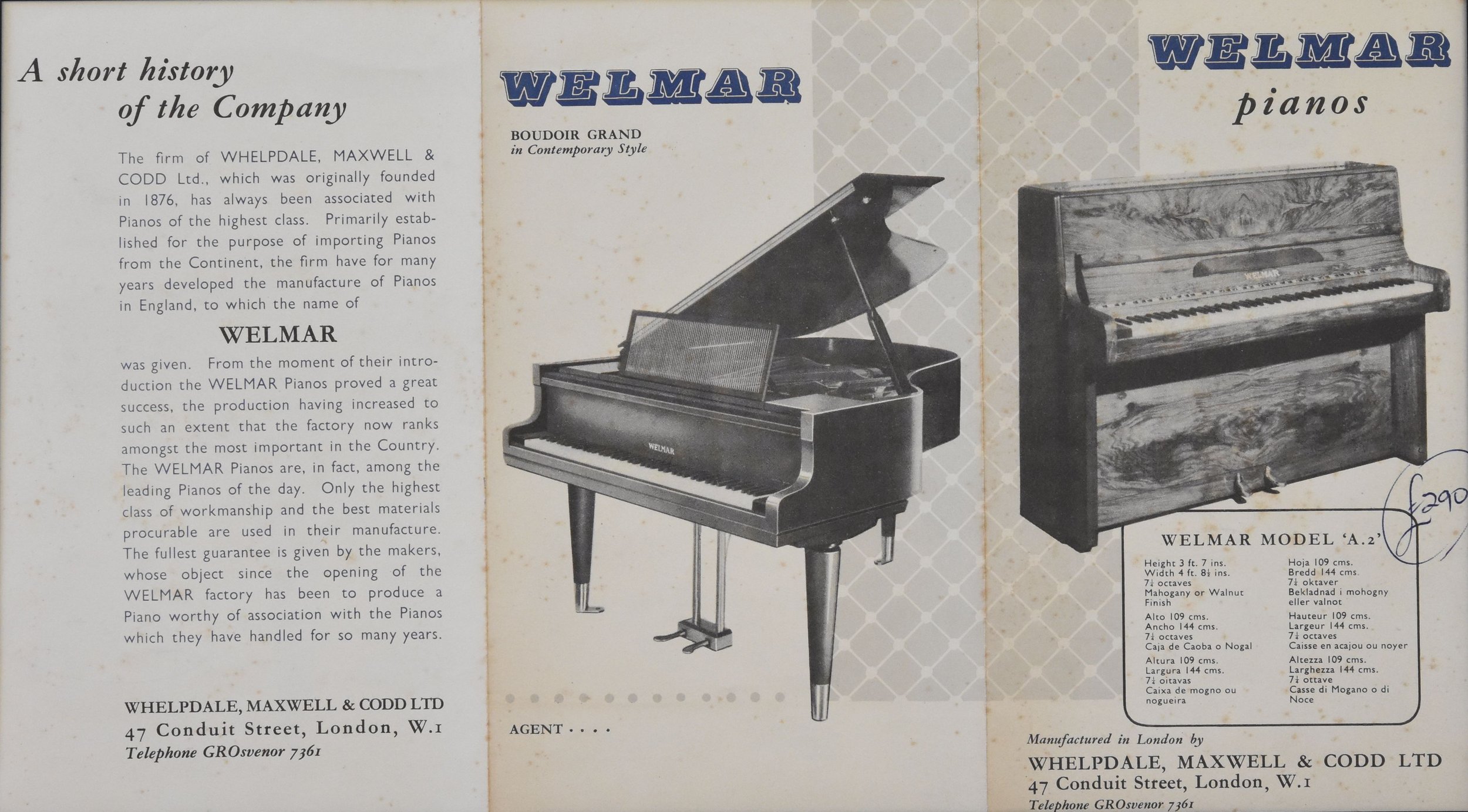 A short history of the Company

The firm of WHELPDALE, MAXWELL & CODD Ltd., which was originally founded in 1876, has always been associated with Pianos of the highest class. Primarily established for the purpose of importing Pianos from the Continent, the firm have for many years developed the manufacture of Pianos in England, to which the name of

WELMAR

was given. From the moment of their introduction the WELMAR Pianos proved a great success, the production having increased to such an extent that the factory now ranks amongst the most important in the Country. The WELMAR Pianos are, in fact, among the leading Pianos of the day. Only the highest class of workmanship and the best materials procurable are used in their manufacture. The fullest guarantee is given by the makers, whose object since the opening of the WELMAR factory has been to produce a Piano worthy of association with the Pianos which they have handled for so many years.

WHELPDALE, MAXWELL & CODD LTD
47 Conduit Street, London, W.1
Telephone GROsvenor 7361

WELMAR

BOUDOIR GRAND
in Contemporary Style

WELMAR

AGENT . . . .

WELMAR
pianos

WELMAR

£290

WELMAR MODEL 'A.2'

Height 3 ft. 7 ins.
Width 4 ft. 8½ ins.
7¼ octaves
Mahogany or Walnut Finish

Alto 109 cms.
Ancho 144 cms.
7¼ octaves
Caja de Caoba o Nogal

Altura 109 cms.
Largura 144 cms.
7¼ oitavas
Caixa de mogno ou nogueira

Hoja 109 cms.
Bredd 144 cms.
7¼ oktaver
Bekladnad i mohogny eller valnot

Hauteur 109 cms.
Largeur 144 cms.
7¼ octaves
Caisse en acajou ou noyer

Altezza 109 cms.
Larghezza 144 cms.
7¼ ottave
Casse di Mogano o di Noce

Manufactured in London by
WHELPDALE, MAXWELL & CODD LTD
47 Conduit Street, London, W.1
Telephone GROsvenor 7361